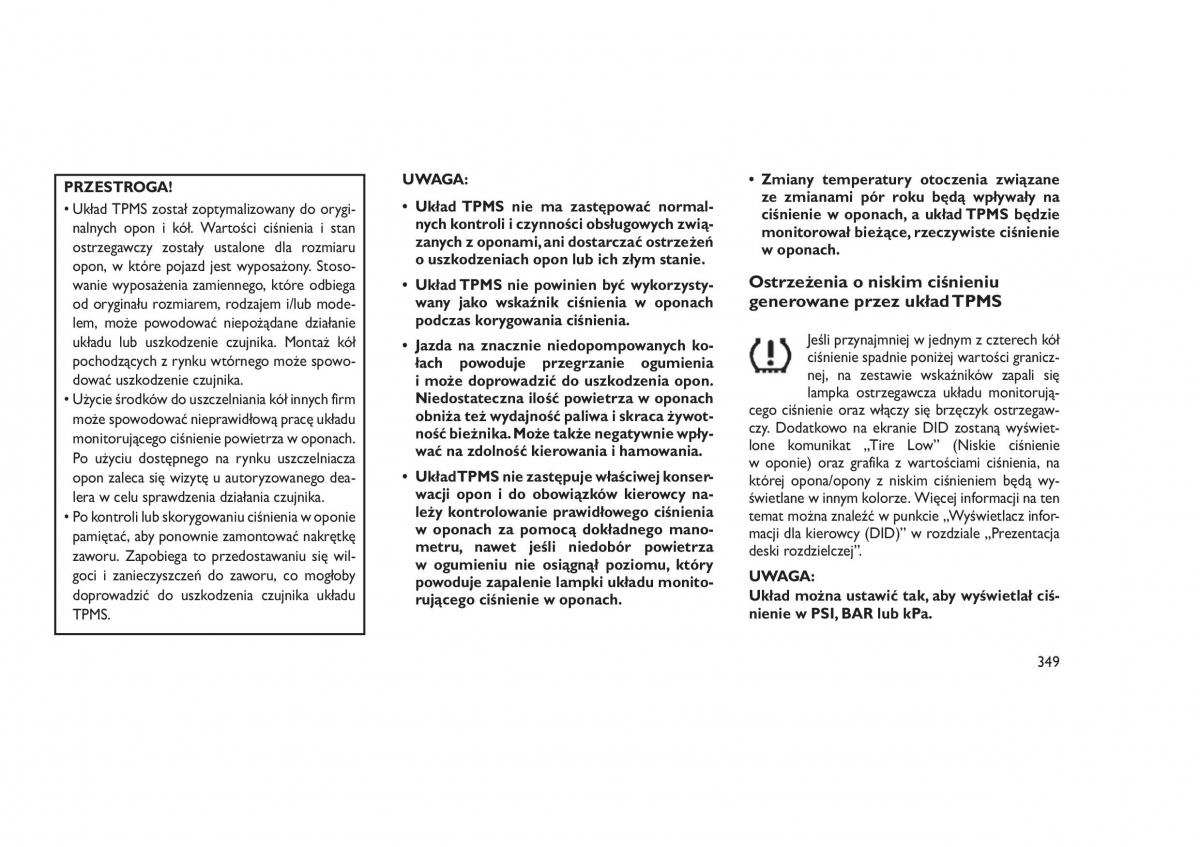 PRZESTROGA!

• Układ TPMS został zoptymalizowany do oryginalnych opon i kół. Wartości ciśnienia i stan ostrzegawczy zostały ustalone dla rozmiaru opon, w które pojazd jest wyposażony. Stosowanie wyposażenia zamiennego, które odbiega od oryginału rozmiarem, rodzajem i/lub modelem, może powodować niepożądane działanie układu lub uszkodzenie czujnika. Montaż kół pochodzących z rynku wtórnego może spowodować uszkodzenie czujnika.

• Użycie środków do uszczelniania kół innych firm może spowodować nieprawidłową pracę układu monitorującego ciśnienie powietrza w oponach. Po użyciu dostępnego na rynku uszczelniacza opon zaleca się wizytę u autoryzowanego dealera w celu sprawdzenia działania czujnika.

• Po kontroli lub skorygowaniu ciśnienia w oponie pamiętać, aby ponownie zamontować nakrętkę zaworu. Zapobiega to przedostawaniu się wilgoci i zanieczyszczeń do zaworu, co mogłoby doprowadzić do uszkodzenia czujnika układu TPMS.

UWAGA:

• Układ TPMS nie ma zastępować normalnych kontroli i czynności obsługowych związanych z oponami, ani dostarczać ostrzeżeń o uszkodzeniach opon lub ich złym stanie.

• Układ TPMS nie powinien być wykorzystywany jako wskaźnik ciśnienia w oponach podczas korygowania ciśnienia.

• Jazda na znacznie niedopompowanych kołach powoduje przegrzanie ogumienia i może doprowadzić do uszkodzenia opon. Niedostateczna ilość powietrza w oponach obniża też wydajność paliwa i skraca żywotność bieżnika. Może także negatywnie wpływać na zdolność kierowania i hamowania.

• Układ TPMS nie zastępuje właściwej konserwacji opon i do obowiązków kierowcy należy kontrolowanie prawidłowego ciśnienia w oponach za pomocą dokładnego manometru, nawet jeśli niedobór powietrza w ogumieniu nie osiągnął poziomu, który powoduje zapalenie lampki układu monitorującego ciśnienie w oponach.

• Zmiany temperatury otoczenia związane ze zmianami pór roku będą wpływały na ciśnienie w oponach, a układ TPMS będzie monitorował bieżące, rzeczywiste ciśnienie w oponach.

Ostrzeżenia o niskim ciśnieniu generowane przez układ TPMS

Jeśli przynajmniej w jednym z czterech kół ciśnienie spadnie poniżej wartości granicznej, na zestawie wskaźników zapali się lampka ostrzegawcza układu monitorującego ciśnienie oraz włączy się brzęczyk ostrzegawczy. Dodatkowo na ekranie DID zostaną wyświetlone komunikat „Tire Low" (Niskie ciśnienie w oponie) oraz grafika z wartościami ciśnienia, na której opona/opony z niskim ciśnieniem będą wyświetlane w innym kolorze. Więcej informacji na ten temat można znaleźć w punkcie „Wyświetlacz informacji dla kierowcy (DID)" w rozdziale „Prezentacja deski rozdzielczej".

UWAGA:
Układ można ustawić tak, aby wyświetlał ciśnienie w PSI, BAR lub kPa.

349